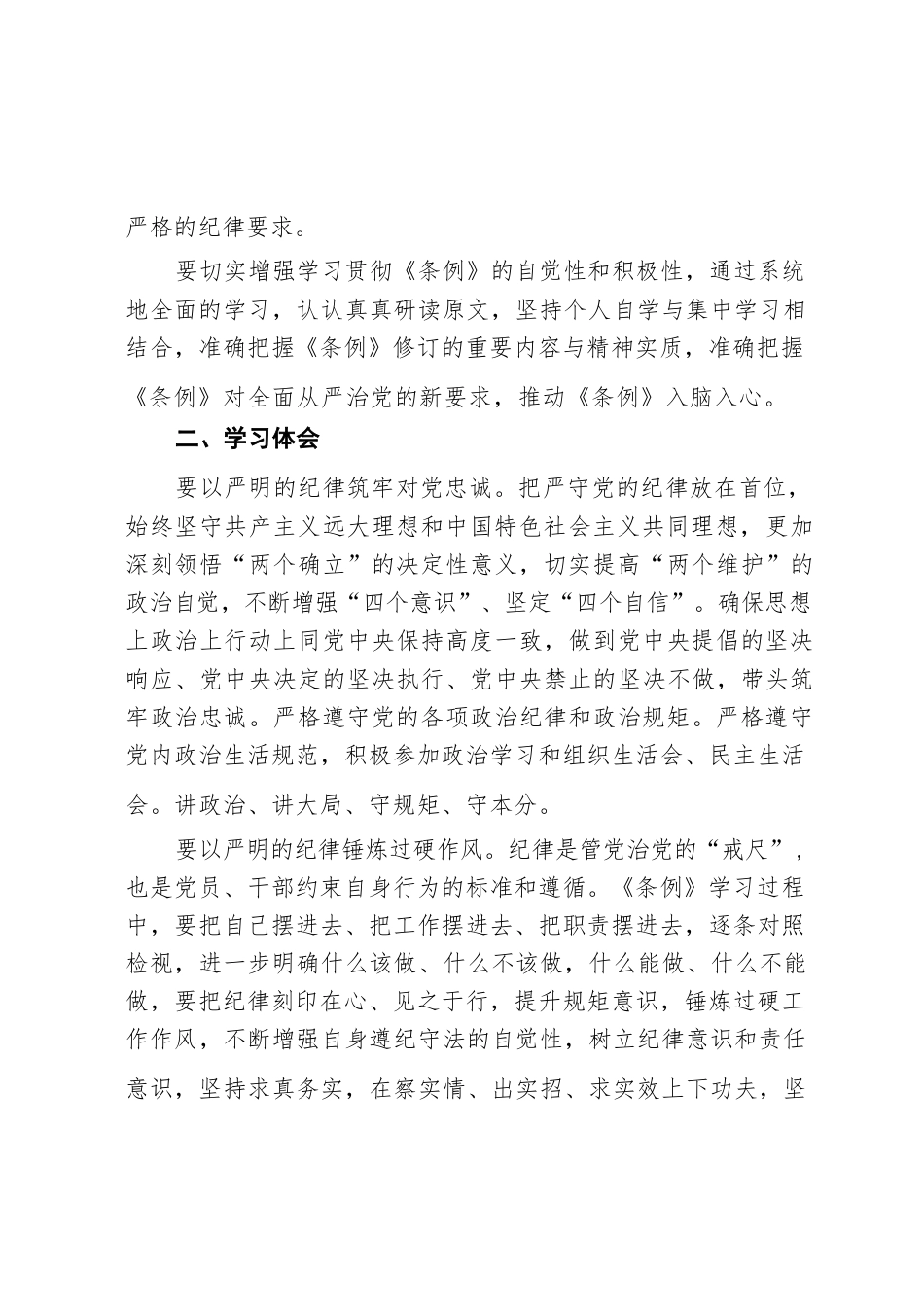 严格的纪律要求。

要切实增强学习贯彻《条例》的自觉性和积极性，通过系统地全面的学习，认认真真研读原文，坚持个人自学与集中学习相结合，准确把握《条例》修订的重要内容与精神实质，准确把握《条例》对全面从严治党的新要求，推动《条例》入脑入心。

二、学习体会

要以严明的纪律筑牢对党忠诚。把严守党的纪律放在首位，始终坚守共产主义远大理想和中国特色社会主义共同理想，更加深刻领悟“两个确立”的决定性意义，切实提高“两个维护”的政治自觉，不断增强“四个意识”、坚定“四个自信”。确保思想上政治上行动上同党中央保持高度一致，做到党中央提倡的坚决响应、党中央决定的坚决执行、党中央禁止的坚决不做，带头筑牢政治忠诚。严格遵守党的各项政治纪律和政治规矩。严格遵守党内政治生活规范，积极参加政治学习和组织生活会、民主生活会。讲政治、讲大局、守规矩、守本分。

要以严明的纪律锤炼过硬作风。纪律是管党治党的“戒尺”，也是党员、干部约束自身行为的标准和遵循。《条例》学习过程中，要把自己摆进去、把工作摆进去、把职责摆进去，逐条对照检视，进一步明确什么该做、什么不该做，什么能做、什么不能做，要把纪律刻印在心、见之于行，提升规矩意识，锤炼过硬工作作风，不断增强自身遵纪守法的自觉性，树立纪律意识和责任意识，坚持求真务实，在察实情、出实招、求实效上下功夫，坚